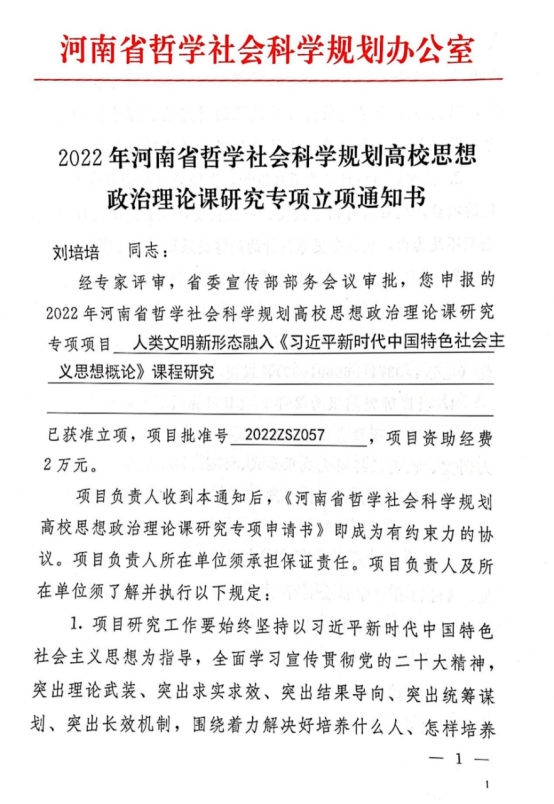 河南省哲学社会科学规划办公室

2022年河南省哲学社会科学规划高校思想政治理论课研究专项立项通知书

刘培培　同志：

经专家评审，省委宣传部部务会议审批，您申报的2022年河南省哲学社会科学规划高校思想政治理论课研究专项项目　人类文明新形态融入《习近平新时代中国特色社会主义思想概论》课程研究

已获准立项，项目批准号　2022ZSZ057　，项目资助经费2万元。

项目负责人收到本通知后，《河南省哲学社会科学规划高校思想政治理论课研究专项申请书》即成为有约束力的协议。项目负责人所在单位须承担保证责任。项目负责人及所在单位须了解并执行以下规定：

1. 项目研究工作要始终坚持以习近平新时代中国特色社会主义思想为指导，全面学习宣传贯彻党的二十大精神，突出理论武装、突出求实求效、突出结果导向、突出统筹谋划、突出长效机制，围绕着力解决好培养什么人、怎样培养

— 1 —

1